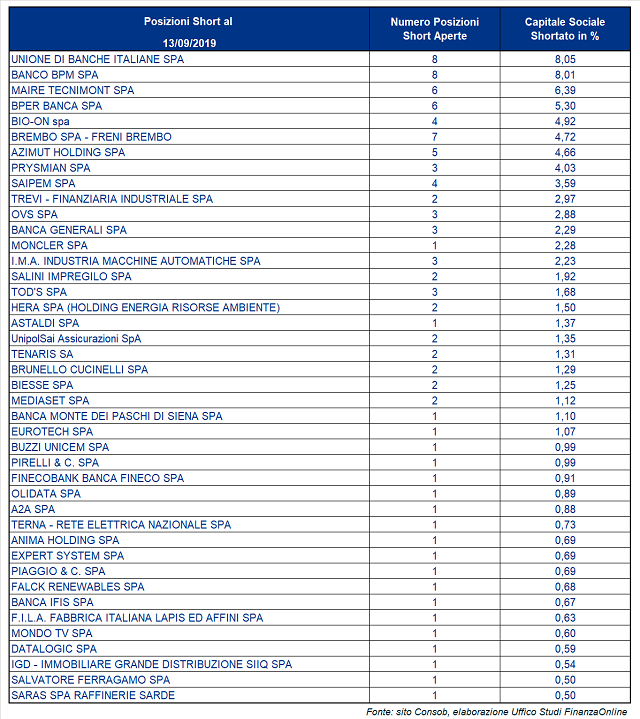 | Posizioni Short al 13/09/2019 | Numero Posizioni Short Aperte | Capitale Sociale Shortato in % |
|---|---|---|
| UNIONE DI BANCHE ITALIANE SPA | 8 | 8,05 |
| BANCO BPM SPA | 8 | 8,01 |
| MAIRE TECNIMONT SPA | 6 | 6,39 |
| BPER BANCA SPA | 6 | 5,30 |
| BIO-ON spa | 4 | 4,92 |
| BREMBO SPA - FRENI BREMBO | 7 | 4,72 |
| AZIMUT HOLDING SPA | 5 | 4,66 |
| PRYSMIAN SPA | 3 | 4,03 |
| SAIPEM SPA | 4 | 3,59 |
| TREVI - FINANZIARIA INDUSTRIALE SPA | 2 | 2,97 |
| OVS SPA | 3 | 2,88 |
| BANCA GENERALI SPA | 3 | 2,29 |
| MONCLER SPA | 1 | 2,28 |
| I.M.A. INDUSTRIA MACCHINE AUTOMATICHE SPA | 3 | 2,23 |
| SALINI IMPREGILO SPA | 2 | 1,92 |
| TOD'S SPA | 3 | 1,68 |
| HERA SPA (HOLDING ENERGIA RISORSE AMBIENTE) | 2 | 1,50 |
| ASTALDI SPA | 1 | 1,37 |
| UnipolSai Assicurazioni SpA | 2 | 1,35 |
| TENARIS SA | 2 | 1,31 |
| BRUNELLO CUCINELLI SPA | 2 | 1,29 |
| BIESSE SPA | 2 | 1,25 |
| MEDIASET SPA | 2 | 1,12 |
| BANCA MONTE DEI PASCHI DI SIENA SPA | 1 | 1,10 |
| EUROTECH SPA | 1 | 1,07 |
| BUZZI UNICEM SPA | 1 | 0,99 |
| PIRELLI & C. SPA | 1 | 0,99 |
| FINECOBANK BANCA FINECO SPA | 1 | 0,91 |
| OLIDATA SPA | 1 | 0,89 |
| A2A SPA | 1 | 0,88 |
| TERNA - RETE ELETTRICA NAZIONALE SPA | 1 | 0,73 |
| ANIMA HOLDING SPA | 1 | 0,69 |
| EXPERT SYSTEM SPA | 1 | 0,69 |
| PIAGGIO & C. SPA | 1 | 0,69 |
| FALCK RENEWABLES SPA | 1 | 0,68 |
| BANCA IFIS SPA | 1 | 0,67 |
| F.I.L.A. FABBRICA ITALIANA LAPIS ED AFFINI SPA | 1 | 0,63 |
| MONDO TV SPA | 1 | 0,60 |
| DATALOGIC SPA | 1 | 0,59 |
| IGD - IMMOBILIARE GRANDE DISTRIBUZIONE SIIQ SPA | 1 | 0,54 |
| SALVATORE FERRAGAMO SPA | 1 | 0,50 |
| SARAS SPA RAFFINERIE SARDE | 1 | 0,50 |

Fonte: sito Consob, elaborazione Uffico Studi FinanzaOnline